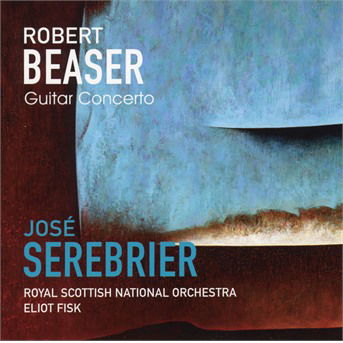 ROBERT
BEASER
Guitar Concerto

JOSÉ
SEREBRIER

ROYAL SCOTTISH NATIONAL ORCHESTRA
ELIOT FISK